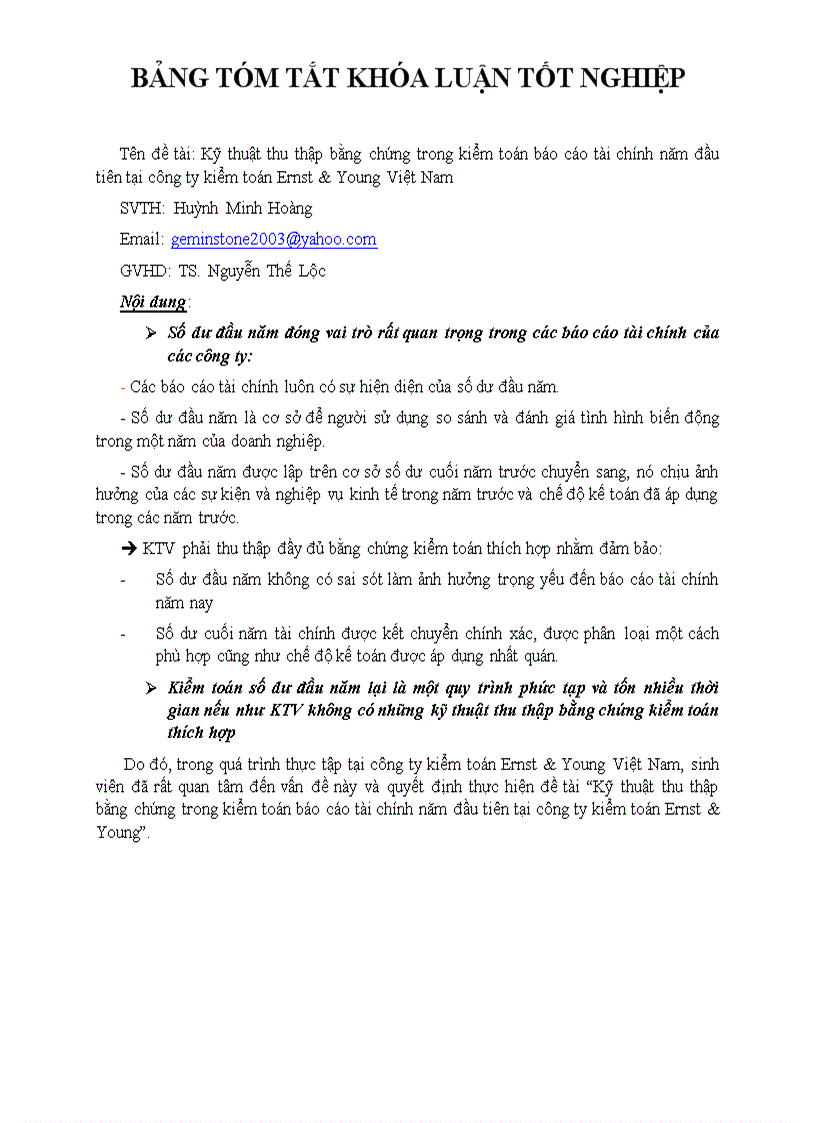 BẢNG TÓM TẮT KHÓA LUẬN TỐT NGHIỆP

Tên đề tài: Kỹ thuật thu thập bằng chứng trong kiểm toán báo cáo tài chính năm đầu tiên tại công ty kiểm toán Ernst & Young Việt Nam

SVTH: Huỳnh Minh Hoàng

Email: geminstone2003@yahoo.com

GVHD: TS. Nguyễn Thế Lộc

Nội dung:

➢ Số dư đầu năm đóng vai trò rất quan trọng trong các báo cáo tài chính của các công ty:

- Các báo cáo tài chính luôn có sự hiện diện của số dư đầu năm.

- Số dư đầu năm là cơ sở để người sử dụng so sánh và đánh giá tình hình biến động trong một năm của doanh nghiệp.

- Số dư đầu năm được lập trên cơ sở số dư cuối năm trước chuyển sang, nó chịu ảnh hưởng của các sự kiện và nghiệp vụ kinh tế trong năm trước và chế độ kế toán đã áp dụng trong các năm trước.

➔ KTV phải thu thập đầy đủ bằng chứng kiểm toán thích hợp nhằm đảm bảo:

- Số dư đầu năm không có sai sót làm ảnh hưởng trọng yếu đến báo cáo tài chính năm nay

- Số dư cuối năm tài chính được kết chuyển chính xác, được phân loại một cách phù hợp cũng như chế độ kế toán được áp dụng nhất quán.

➢ Kiểm toán số dư đầu năm lại là một quy trình phức tạp và tốn nhiều thời gian nếu như KTV không có những kỹ thuật thu thập bằng chứng kiểm toán thích hợp

Do đó, trong quá trình thực tập tại công ty kiểm toán Ernst & Young Việt Nam, sinh viên đã rất quan tâm đến vấn đề này và quyết định thực hiện đề tài “Kỹ thuật thu thập bằng chứng trong kiểm toán báo cáo tài chính năm đầu tiên tại công ty kiểm toán Ernst & Young”.